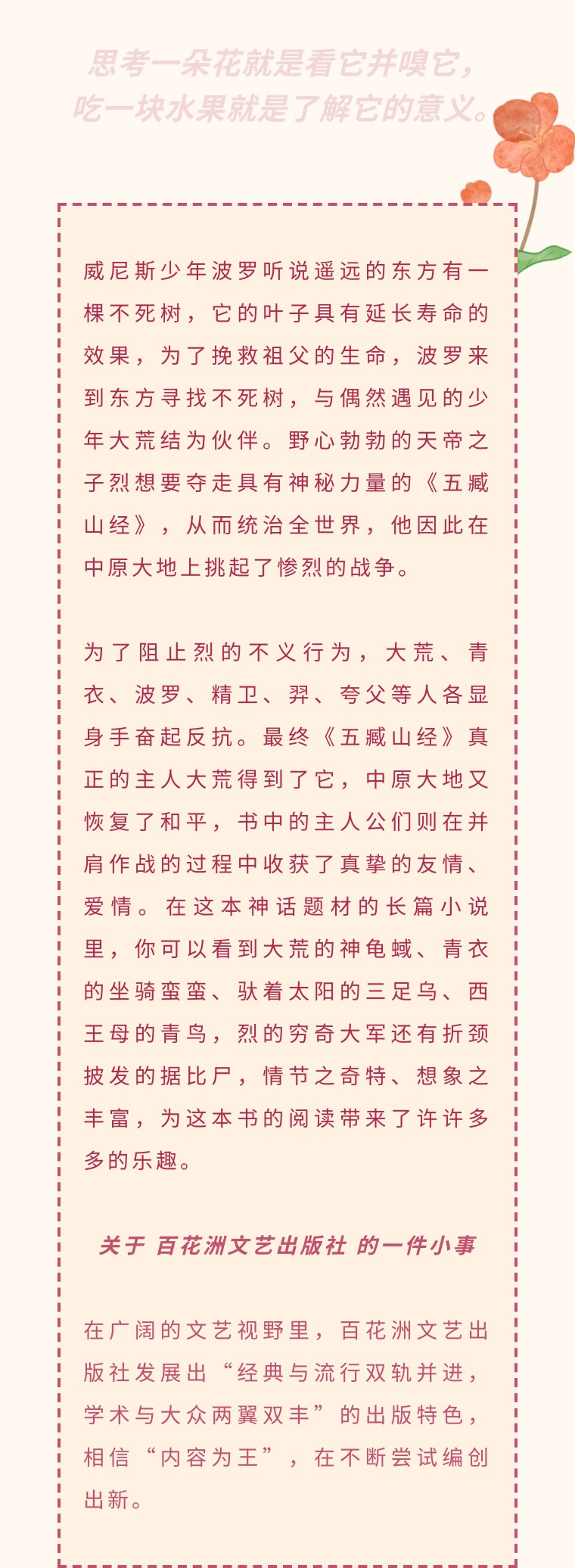 思考一朵花就是看它并嗅它，
吃一块水果就是了解它的意义。

威尼斯少年波罗听说遥远的东方有一棵不死树，它的叶子具有延长寿命的效果，为了挽救祖父的生命，波罗来到东方寻找不死树，与偶然遇见的少年大荒结为伙伴。野心勃勃的天帝之子烈想要夺走具有神秘力量的《五臧山经》，从而统治全世界，他因此在中原大地上挑起了惨烈的战争。

为了阻止烈的不义行为，大荒、青衣、波罗、精卫、羿、夸父等人各显身手奋起反抗。最终《五臧山经》真正的主人大荒得到了它，中原大地又恢复了和平，书中的主人公们则在并肩作战的过程中收获了真挚的友情、爱情。在这本神话题材的长篇小说里，你可以看到大荒的神龟蜮、青衣的坐骑蛮蛮、驮着太阳的三足乌、西王母的青鸟，烈的穷奇大军还有折颈披发的据比尸，情节之奇特、想象之丰富，为这本书的阅读带来了许许多多的乐趣。

关于 百花洲文艺出版社 的一件小事

在广阔的文艺视野里，百花洲文艺出版社发展出“经典与流行双轨并进，学术与大众两翼双丰”的出版特色，相信“内容为王”，在不断尝试编创出新。